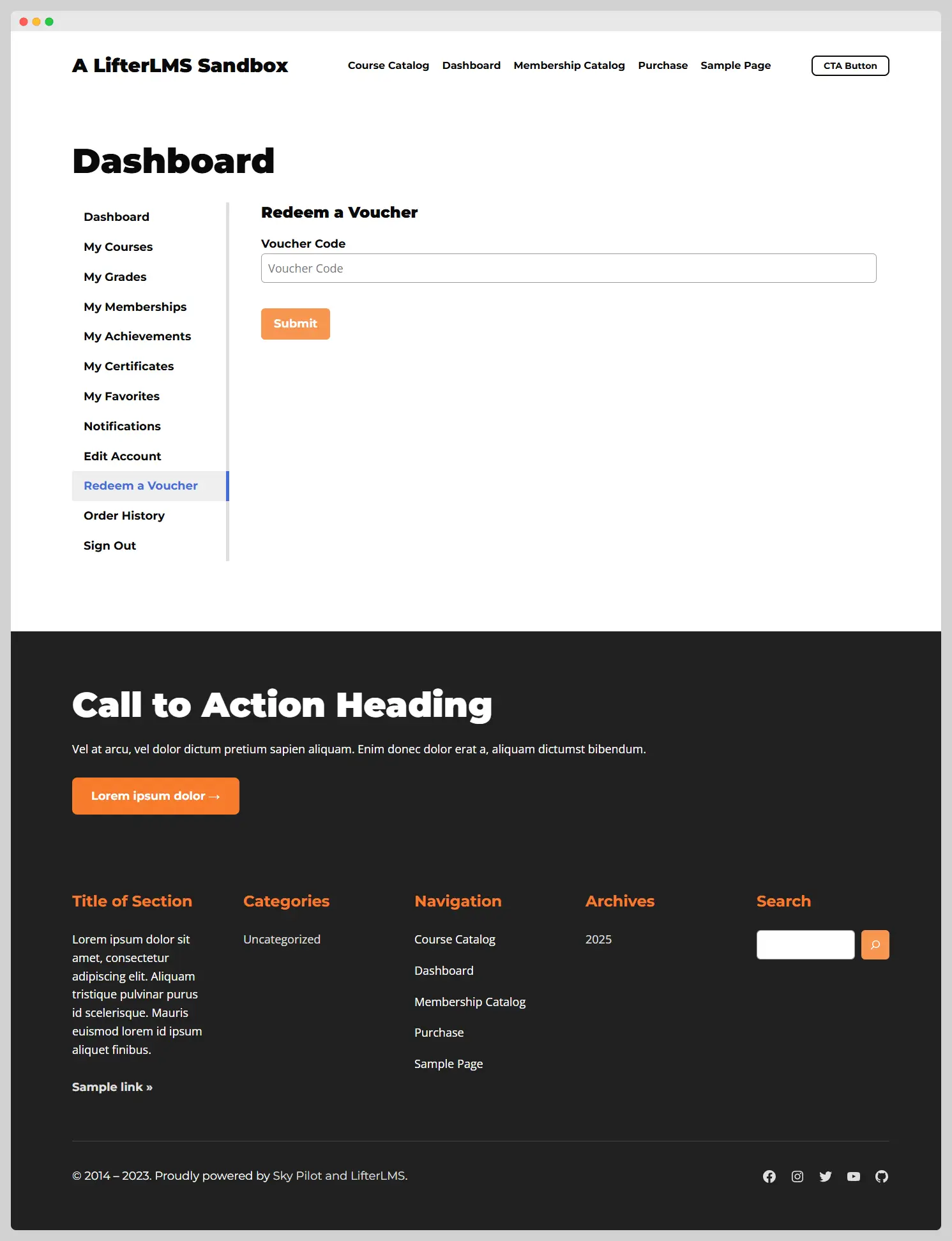 A LifterLMS Sandbox

Course Catalog Dashboard Membership Catalog Purchase Sample Page

CTA Button

Dashboard

Dashboard
My Courses
My Grades
My Memberships
My Achievements
My Certificates
My Favorites
Notifications
Edit Account
Redeem a Voucher
Order History
Sign Out

Redeem a Voucher

Voucher Code

Voucher Code

Submit

Call to Action Heading

Vel at arcu, vel dolor dictum pretium sapien aliquam. Enim donec dolor erat a, aliquam dictumst bibendum.

Lorem ipsum dolor →

Title of Section

Lorem ipsum dolor sit amet, consectetur adipiscing elit. Aliquam tristique pulvinar purus id scelerisque. Mauris euismod lorem id ipsum aliquet finibus.

Sample link »

Categories

Uncategorized

Navigation

Course Catalog

Dashboard

Membership Catalog

Purchase

Sample Page

Archives

2025

Search

© 2014 – 2023. Proudly powered by Sky Pilot and LifterLMS.